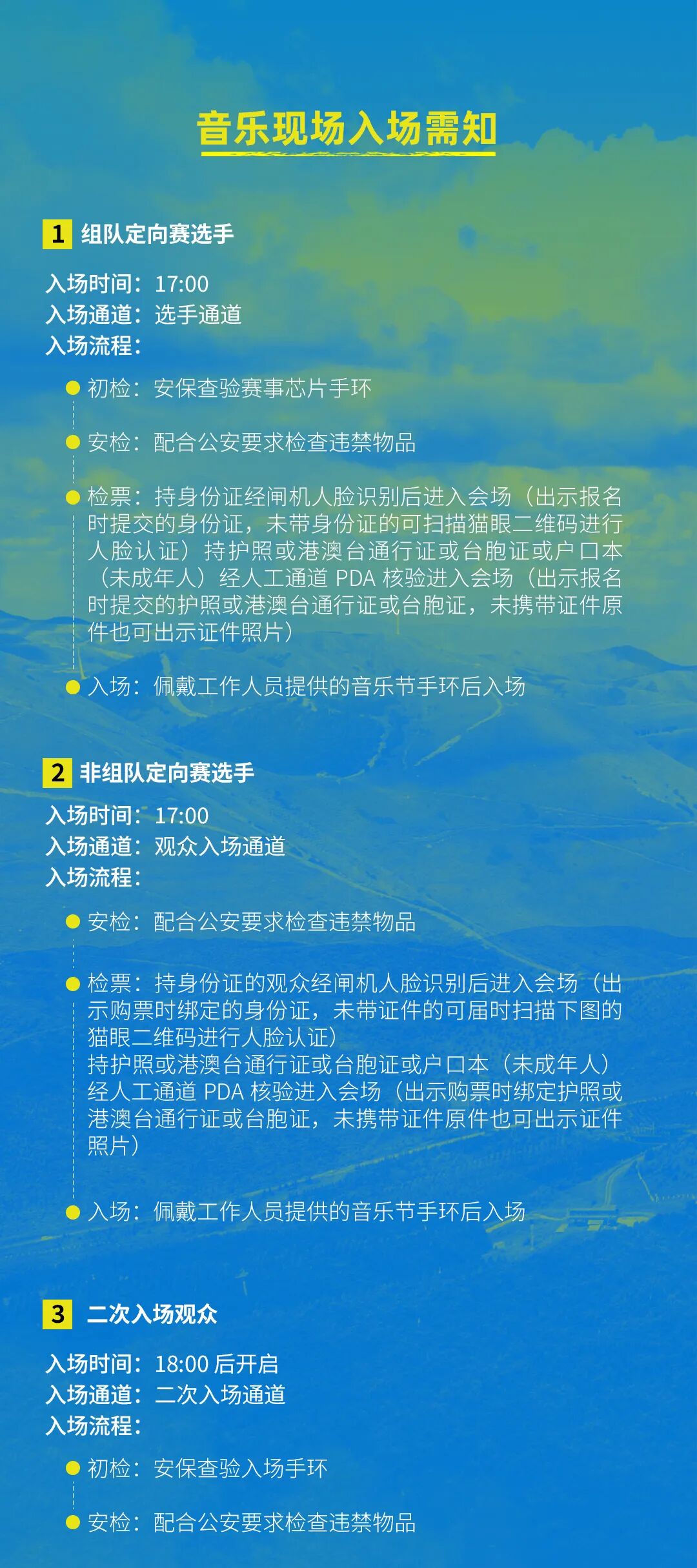 音乐现场入场需知

1 组队定向赛选手

入场时间：17:00
入场通道：选手通道
入场流程：

初检：安保查验赛事芯片手环

安检：配合公安要求检查违禁物品

检票：持身份证经闸机人脸识别后进入会场（出示报名时提交的身份证，未带身份证的可扫描猫眼二维码进行人脸认证）持护照或港澳台通行证或台胞证或户口本（未成年人）经人工通道 PDA 核验进入会场（出示报名时提交的护照或港澳台通行证或台胞证，未携带证件原件也可出示证件照片）

入场：佩戴工作人员提供的音乐节手环后入场

2 非组队定向赛选手

入场时间：17:00
入场通道：观众入场通道
入场流程：

安检：配合公安要求检查违禁物品

检票：持身份证的观众经闸机人脸识别后进入会场（出示购票时绑定的身份证，未带证件的可届时扫描下图的猫眼二维码进行人脸认证）
持护照或港澳台通行证或台胞证或户口本（未成年人）经人工通道 PDA 核验进入会场（出示购票时绑定护照或港澳台通行证或台胞证，未携带证件原件也可出示证件照片）

入场：佩戴工作人员提供的音乐节手环后入场

3 二次入场观众

入场时间：18:00 后开启
入场通道：二次入场通道
入场流程：

初检：安保查验入场手环

安检：配合公安要求检查违禁物品